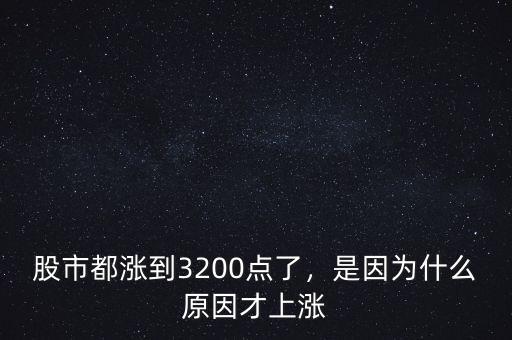 股市都涨到3200点了，是因为什么原因才上涨